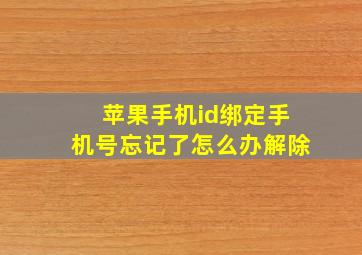 苹果手机id绑定手机号忘记了怎么办解除